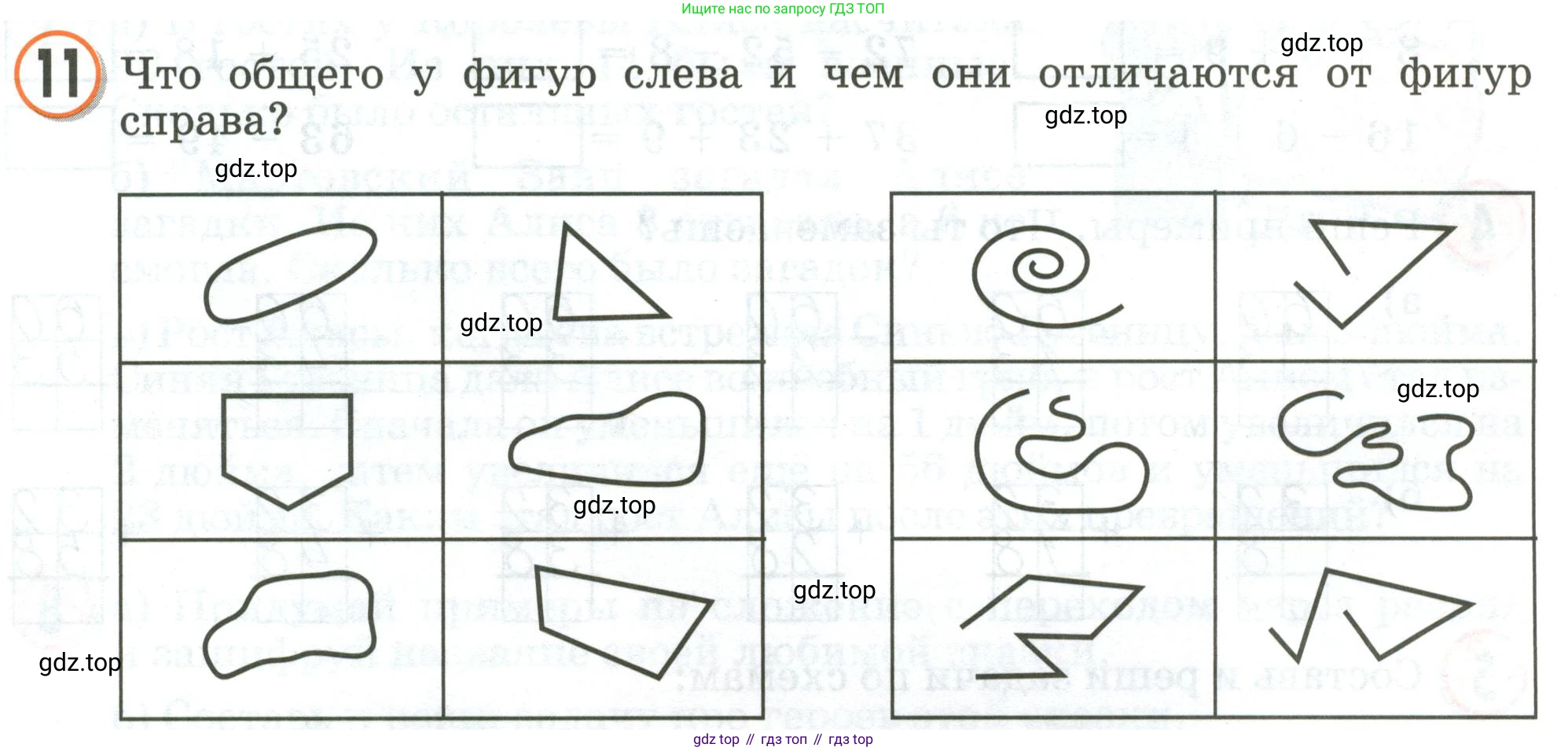 Ищите нас по запросу ГДЗ ТОП

11 Что общего у фигур слева и чем они отличаются от фигур справа?

gdz top // гдз топ // гдз top

gdz.top